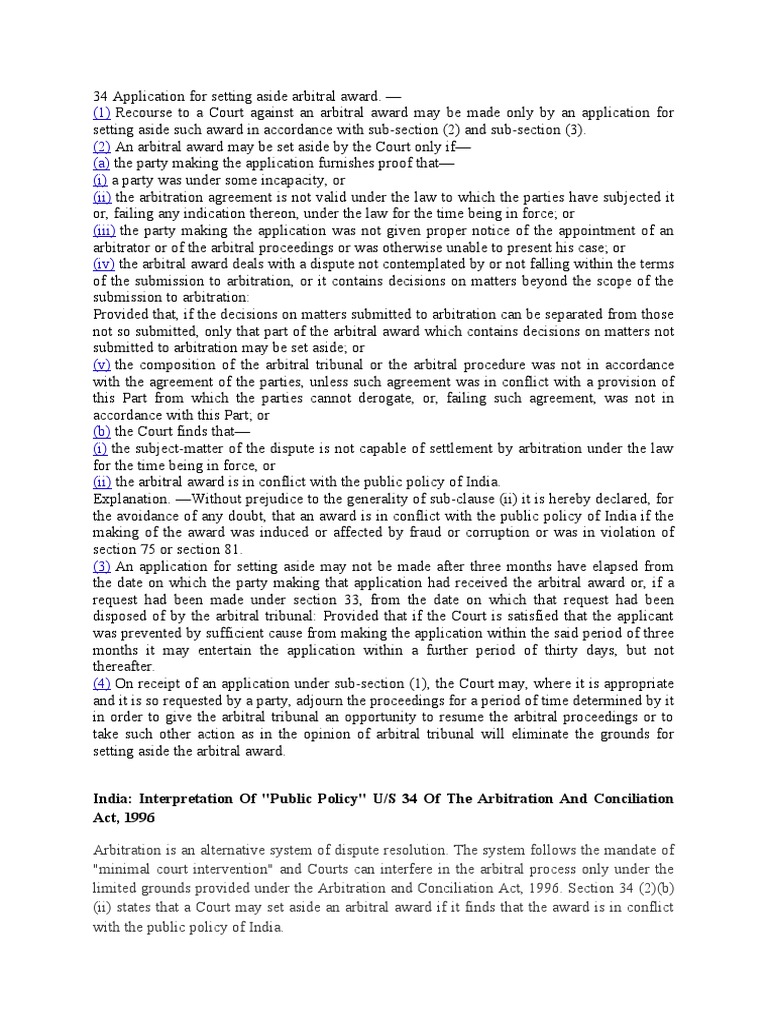 34 Application for setting aside arbitral award. —

(1) Recourse to a Court against an arbitral award may be made only by an application for setting aside such award in accordance with sub-section (2) and sub-section (3).

(2) An arbitral award may be set aside by the Court only if—

(a) the party making the application furnishes proof that—

(i) a party was under some incapacity, or

(ii) the arbitration agreement is not valid under the law to which the parties have subjected it or, failing any indication thereon, under the law for the time being in force; or

(iii) the party making the application was not given proper notice of the appointment of an arbitrator or of the arbitral proceedings or was otherwise unable to present his case; or

(iv) the arbitral award deals with a dispute not contemplated by or not falling within the terms of the submission to arbitration, or it contains decisions on matters beyond the scope of the submission to arbitration:

Provided that, if the decisions on matters submitted to arbitration can be separated from those not so submitted, only that part of the arbitral award which contains decisions on matters not submitted to arbitration may be set aside; or

(v) the composition of the arbitral tribunal or the arbitral procedure was not in accordance with the agreement of the parties, unless such agreement was in conflict with a provision of this Part from which the parties cannot derogate, or, failing such agreement, was not in accordance with this Part; or

(b) the Court finds that—

(i) the subject-matter of the dispute is not capable of settlement by arbitration under the law for the time being in force, or

(ii) the arbitral award is in conflict with the public policy of India.

Explanation. —Without prejudice to the generality of sub-clause (ii) it is hereby declared, for the avoidance of any doubt, that an award is in conflict with the public policy of India if the making of the award was induced or affected by fraud or corruption or was in violation of section 75 or section 81.

(3) An application for setting aside may not be made after three months have elapsed from the date on which the party making that application had received the arbitral award or, if a request had been made under section 33, from the date on which that request had been disposed of by the arbitral tribunal: Provided that if the Court is satisfied that the applicant was prevented by sufficient cause from making the application within the said period of three months it may entertain the application within a further period of thirty days, but not thereafter.

(4) On receipt of an application under sub-section (1), the Court may, where it is appropriate and it is so requested by a party, adjourn the proceedings for a period of time determined by it in order to give the arbitral tribunal an opportunity to resume the arbitral proceedings or to take such other action as in the opinion of arbitral tribunal will eliminate the grounds for setting aside the arbitral award.

India: Interpretation Of "Public Policy" U/S 34 Of The Arbitration And Conciliation Act, 1996

Arbitration is an alternative system of dispute resolution. The system follows the mandate of "minimal court intervention" and Courts can interfere in the arbitral process only under the limited grounds provided under the Arbitration and Conciliation Act, 1996. Section 34 (2)(b) (ii) states that a Court may set aside an arbitral award if it finds that the award is in conflict with the public policy of India.